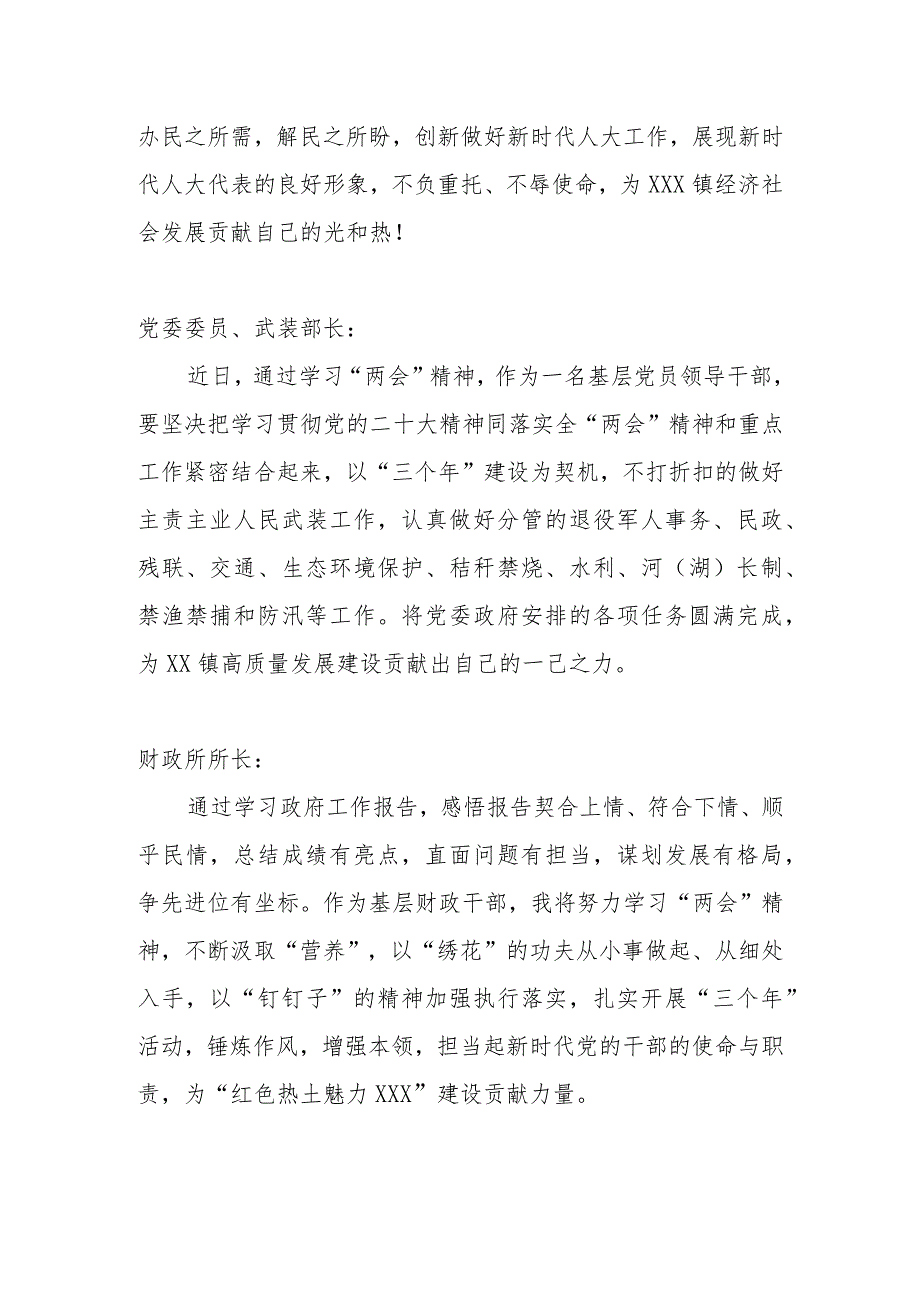 办民之所需，解民之所盼，创新做好新时代人大工作，展现新时代人大代表的良好形象，不负重托、不辱使命，为XXX镇经济社会发展贡献自己的光和热！

党委委员、武装部长：

近日，通过学习“两会”精神，作为一名基层党员领导干部，要坚决把学习贯彻党的二十大精神同落实全“两会”精神和重点工作紧密结合起来，以“三个年”建设为契机，不打折扣的做好主责主业人民武装工作，认真做好分管的退役军人事务、民政、残联、交通、生态环境保护、秸秆禁烧、水利、河（湖）长制、禁渔禁捕和防汛等工作。将党委政府安排的各项任务圆满完成，为XX镇高质量发展建设贡献出自己的一己之力。

财政所所长：

通过学习政府工作报告，感悟报告契合上情、符合下情、顺乎民情，总结成绩有亮点，直面问题有担当，谋划发展有格局，争先进位有坐标。作为基层财政干部，我将努力学习“两会”精神，不断汲取“营养”，以“绣花”的功夫从小事做起、从细处入手，以“钉钉子”的精神加强执行落实，扎实开展“三个年”活动，锤炼作风，增强本领，担当起新时代党的干部的使命与职责，为“红色热土魅力XXX”建设贡献力量。